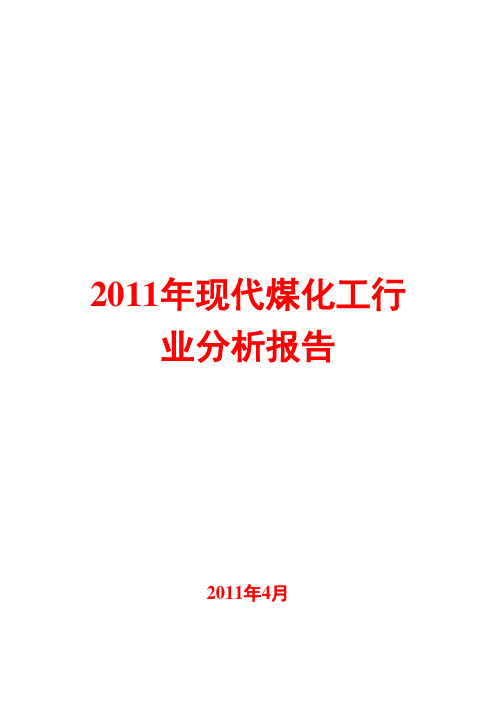 2011年现代煤化工行业分析报告

2011年4月